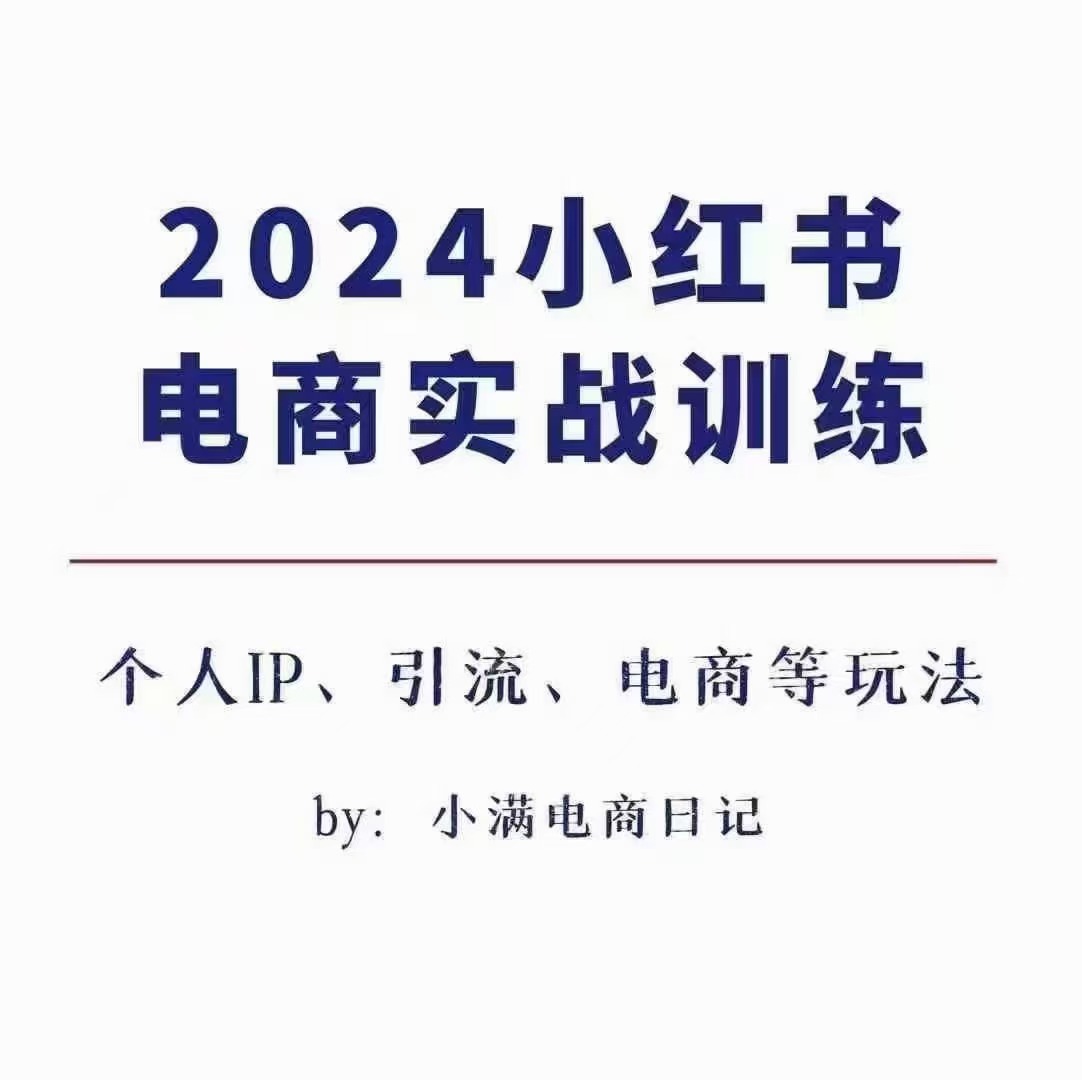 2024小红书
电商实战训练

个人IP、引流、电商等玩法

by: 小满电商日记